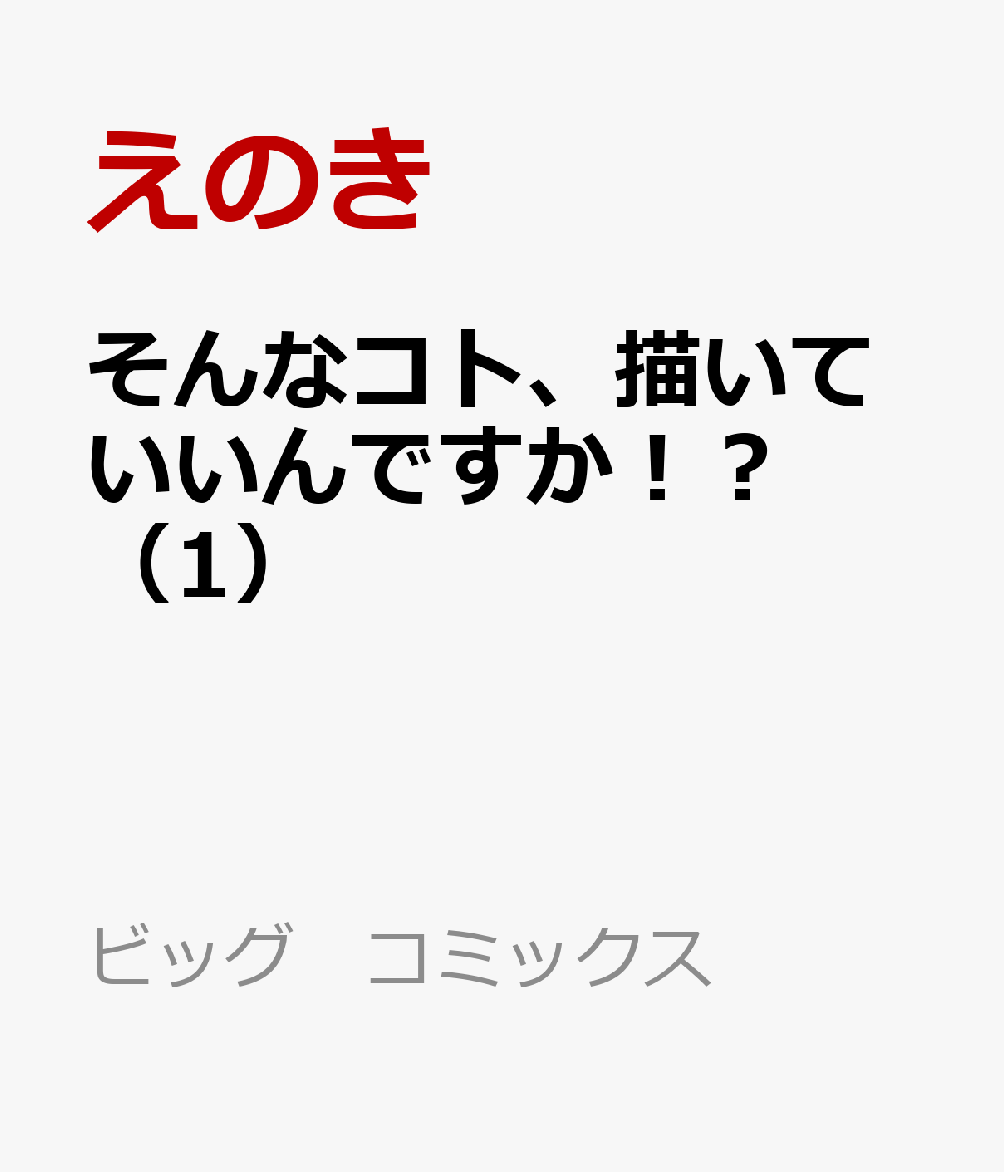 えのき

そんなコト、描いていいんですか！？（1）

ビッグ　コミックス